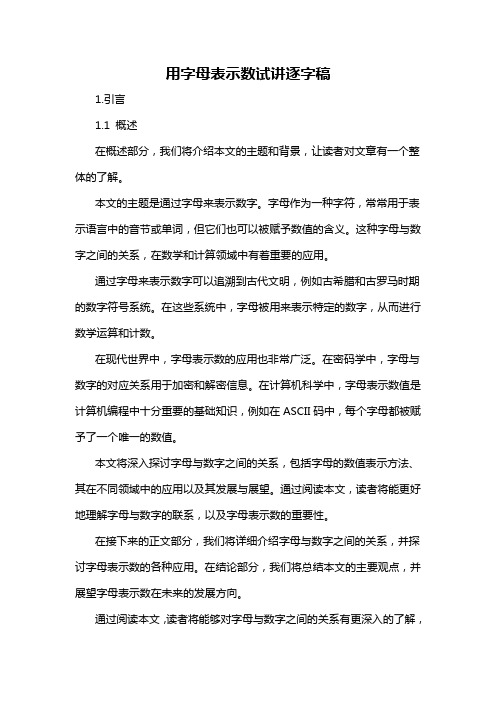 用字母表示数试讲逐字稿

1.引言

1.1 概述

在概述部分，我们将介绍本文的主题和背景，让读者对文章有一个整体的了解。

本文的主题是通过字母来表示数字。字母作为一种字符，常常用于表示语言中的音节或单词，但它们也可以被赋予数值的含义。这种字母与数字之间的关系，在数学和计算领域中有着重要的应用。

通过字母来表示数字可以追溯到古代文明，例如古希腊和古罗马时期的数字符号系统。在这些系统中，字母被用来表示特定的数字，从而进行数学运算和计数。

在现代世界中，字母表示数的应用也非常广泛。在密码学中，字母与数字的对应关系用于加密和解密信息。在计算机科学中，字母表示数值是计算机编程中十分重要的基础知识，例如在 ASCII 码中，每个字母都被赋予了一个唯一的数值。

本文将深入探讨字母与数字之间的关系，包括字母的数值表示方法、其在不同领域中的应用以及其发展与展望。通过阅读本文，读者将能更好地理解字母与数字的联系，以及字母表示数的重要性。

在接下来的正文部分，我们将详细介绍字母与数字之间的关系，并探讨字母表示数的各种应用。在结论部分，我们将总结本文的主要观点，并展望字母表示数在未来的发展方向。

通过阅读本文，读者将能够对字母与数字之间的关系有更深入的了解，